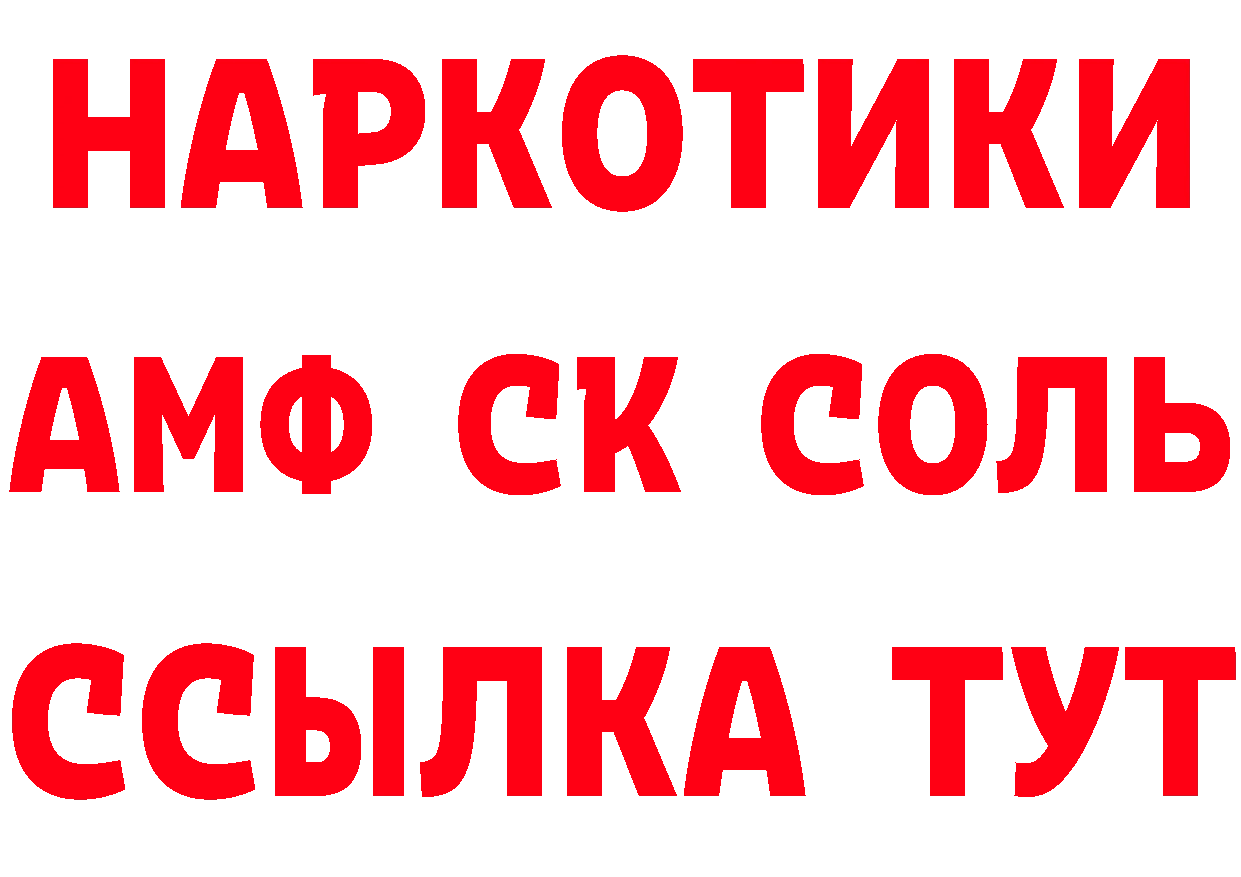 НАРКОТИКИ

АМФ СК СОЛЬ

ССЫЛКА ТУТ